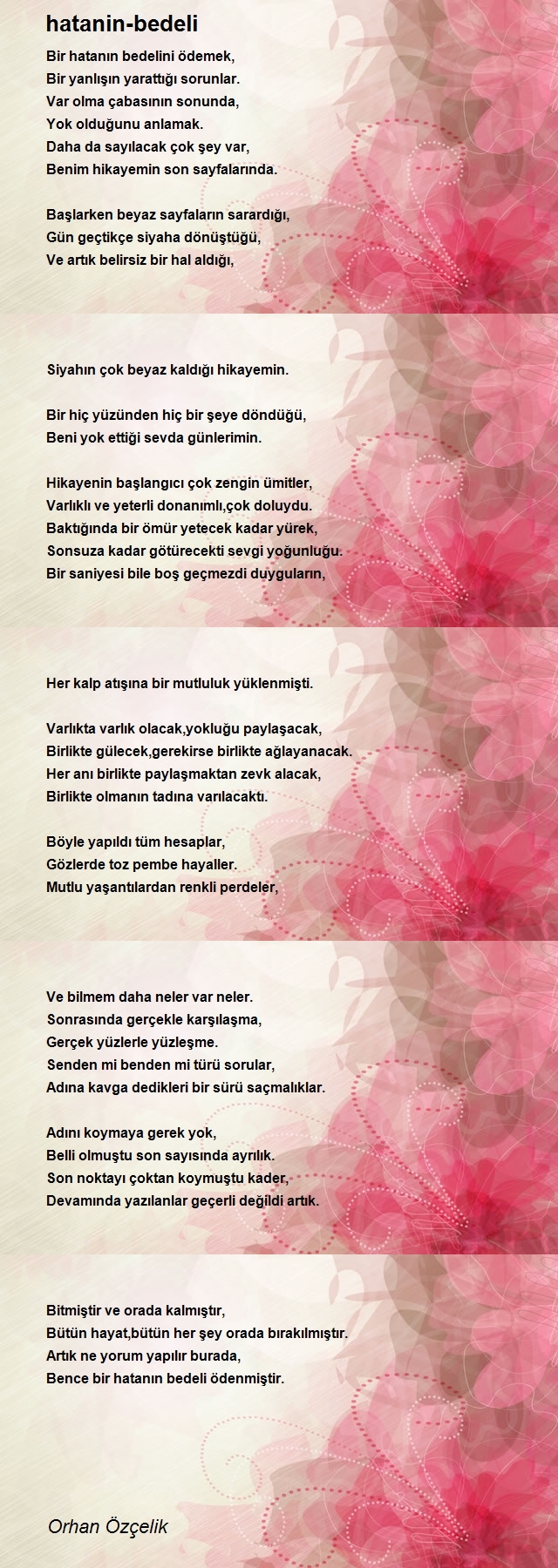 hatanin-bedeli

Bir hatanın bedelini ödemek,
Bir yanlışın yarattığı sorunlar.
Var olma çabasının sonunda,
Yok olduğunu anlamak.
Daha da sayılacak çok şey var,
Benim hikayemin son sayfalarında.

Başlarken beyaz sayfaların sarardığı,
Gün geçtikçe siyaha dönüştüğü,
Ve artık belirsiz bir hal aldığı,

Siyahın çok beyaz kaldığı hikayemin.

Bir hiç yüzünden hiç bir şeye döndüğü,
Beni yok ettiği sevda günlerimin.

Hikayenin başlangıcı çok zengin ümitler,
Varlıklı ve yeterli donanımlı,çok doluydu.
Baktığında bir ömür yetecek kadar yürek,
Sonsuza kadar götürecekti sevgi yoğunluğu.
Bir saniyesi bile boş geçmezdi duyguların,

Her kalp atışına bir mutluluk yüklenmişti.

Varlıkta varlık olacak,yokluğu paylaşacak,
Birlikte gülecek,gerekirse birlikte ağlayanacak.
Her anı birlikte paylaşmaktan zevk alacak,
Birlikte olmanın tadına varılacaktı.

Böyle yapıldı tüm hesaplar,
Gözlerde toz pembe hayaller.
Mutlu yaşantılardan renkli perdeler,

Ve bilmem daha neler var neler.
Sonrasında gerçekle karşılaşma,
Gerçek yüzlerle yüzleşme.
Senden mi benden mi türü sorular,
Adına kavga dedikleri bir sürü saçmalıklar.

Adını koymaya gerek yok,
Belli olmuştu son sayısında ayrılık.
Son noktayı çoktan koymuştu kader,
Devamında yazılanlar geçerli değildi artık.

Bitmiştir ve orada kalmıştır,
Bütün hayat,bütün her şey orada bırakılmıştır.
Artık ne yorum yapılır burada,
Bence bir hatanın bedeli ödenmiştir.

Orhan Özçelik